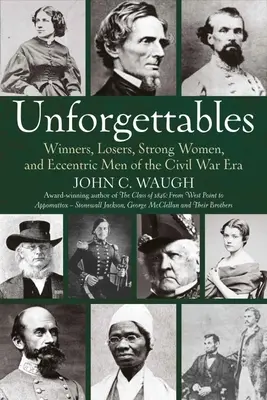 Unforgettables

Winners, Losers, Strong Women, and Eccentric Men of the Civil War Era

JOHN C. WAUGH

Award-winning author of The Class of 1846: From West Point to Appomattox – Stonewall Jackson, George McClellan and Their Brothers